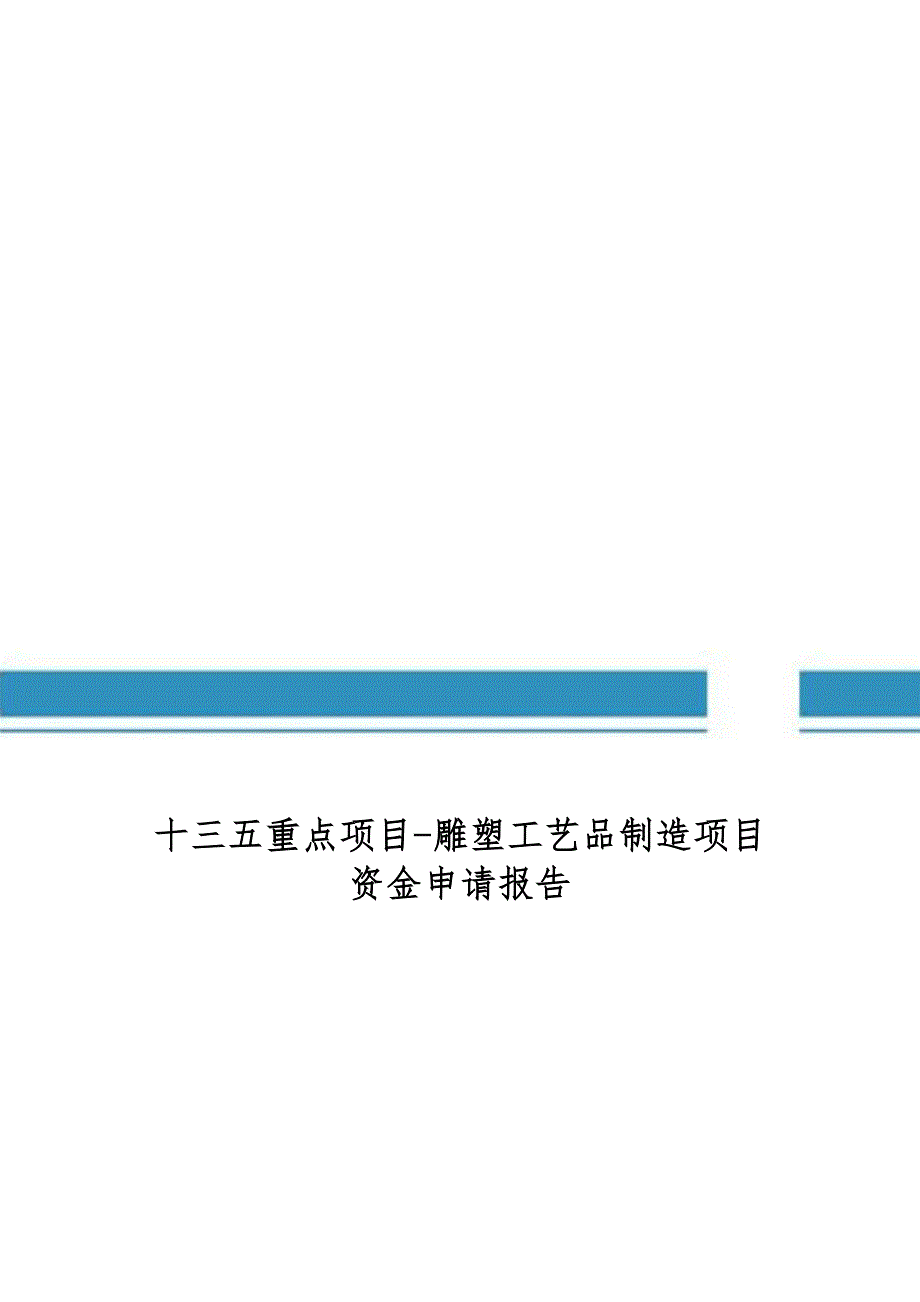 十三五重点项目-雕塑工艺品制造项目资金申请报告